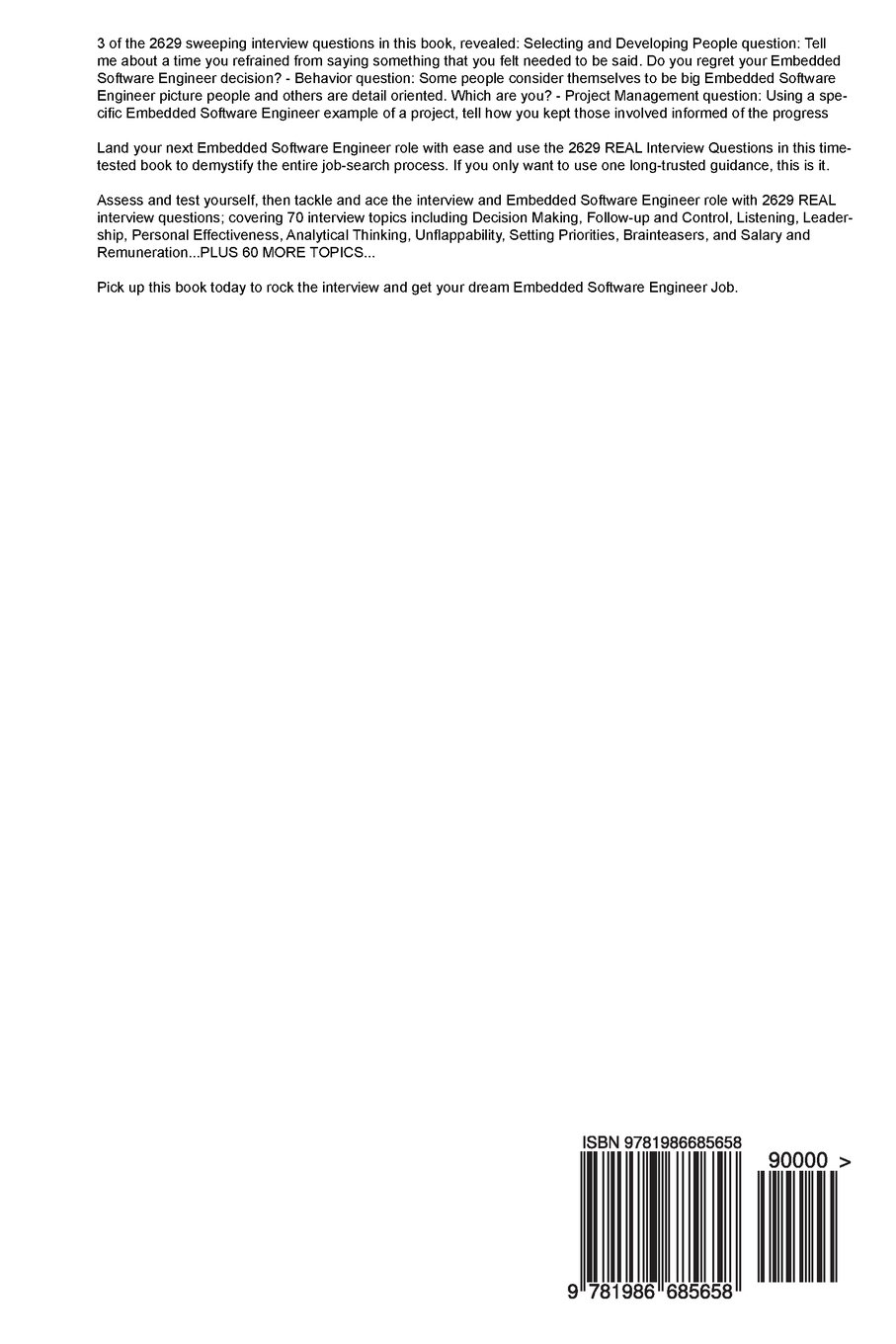 3 of the 2629 sweeping interview questions in this book, revealed: Selecting and Developing People question: Tell me about a time you refrained from saying something that you felt needed to be said. Do you regret your Embedded Software Engineer decision? - Behavior question: Some people consider themselves to be big Embedded Software Engineer picture people and others are detail oriented. Which are you? - Project Management question: Using a specific Embedded Software Engineer example of a project, tell how you kept those involved informed of the progress

Land your next Embedded Software Engineer role with ease and use the 2629 REAL Interview Questions in this time-tested book to demystify the entire job-search process. If you only want to use one long-trusted guidance, this is it.

Assess and test yourself, then tackle and ace the interview and Embedded Software Engineer role with 2629 REAL interview questions; covering 70 interview topics including Decision Making, Follow-up and Control, Listening, Leadership, Personal Effectiveness, Analytical Thinking, Unflappability, Setting Priorities, Brainteasers, and Salary and Remuneration...PLUS 60 MORE TOPICS...

Pick up this book today to rock the interview and get your dream Embedded Software Engineer Job.

ISBN 9781986685658

90000 >

9 781986 685658